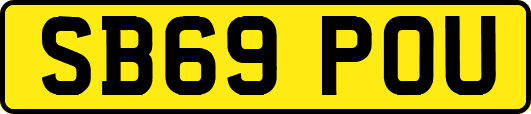 SB69 POU